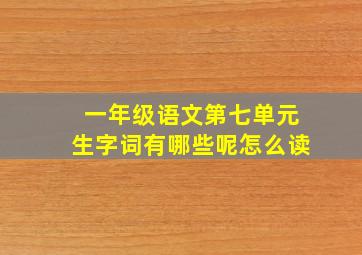 一年级语文第七单元
生字词有哪些呢怎么读